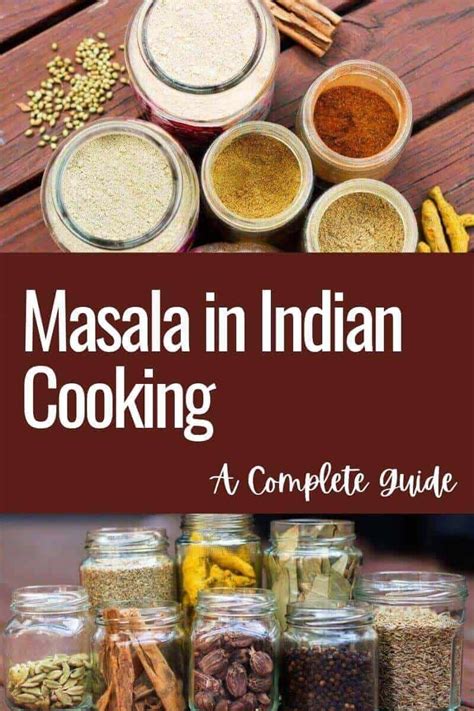 Masala in Indian Cooking

A Complete Guide